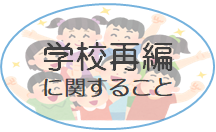 学校再編
に関すること